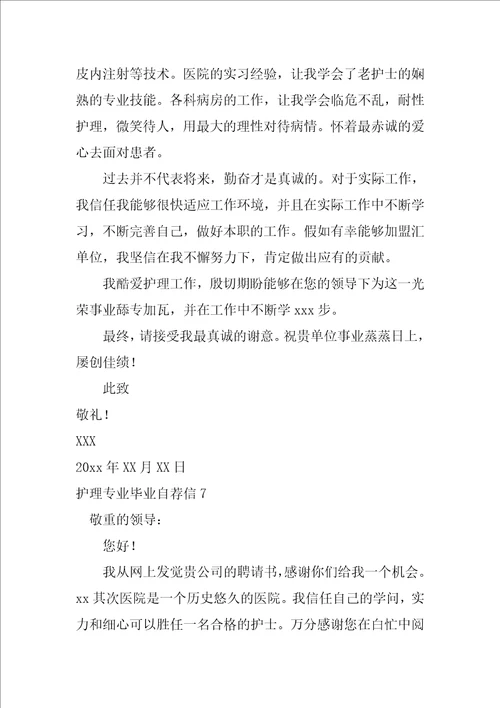 皮内注射等技术。医院的实习经验，让我学会了老护士的娴熟的专业技能。各科病房的工作，让我学会临危不乱，耐性护理，微笑待人，用最大的理性对待病情。怀着最赤诚的爱心去面对患者。

过去并不代表将来，勤奋才是真诚的。对于实际工作，我信任我能够很快适应工作环境，并且在实际工作中不断学习，不断完善自己，做好本职的工作。假如有幸能够加盟汇单位，我坚信在我不懈努力下，肯定做出应有的贡献。

我酷爱护理工作，殷切期盼能够在您的领导下为这一光荣事业舔专加瓦，并在工作中不断学 xxx 步。

最终，请接受我最真诚的谢意。祝贵单位事业蒸蒸日上，屡创佳绩！

此致

敬礼！

XXX

20xx 年 XX 月 XX 日

护理专业毕业自荐信 7

敬重的领导：

您好！

我从网上发觉贵公司的聘请书，感谢你们给我一个机会。xx 其次医院是一个历史悠久的医院。我信任自己的学问，实力和细心可以胜任一名合格的护士。万分感谢您在白忙中阅